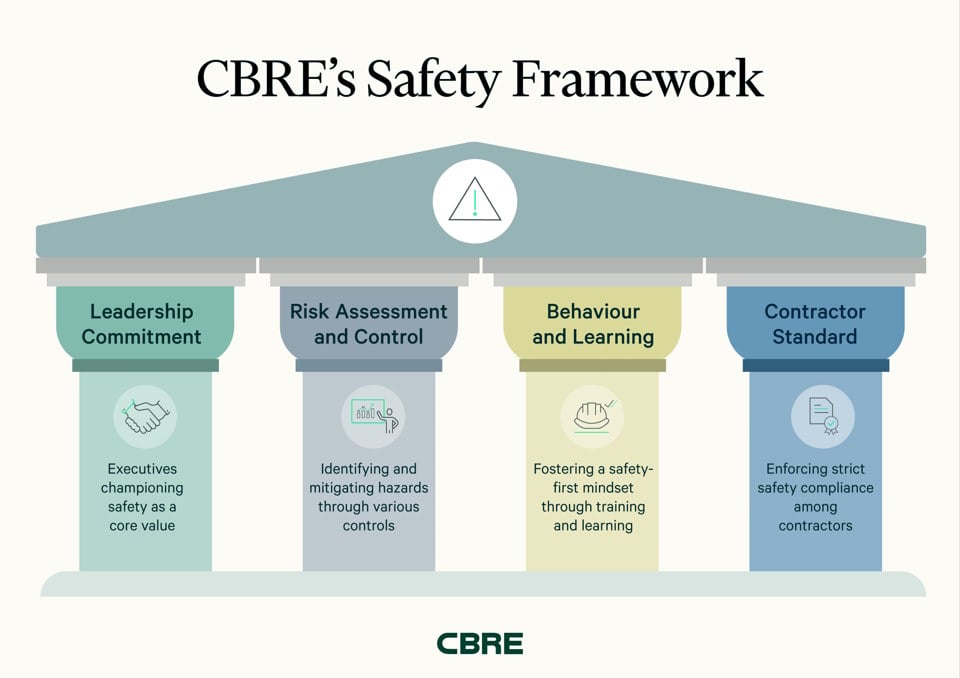 CBRE's Safety Framework

Leadership Commitment

Executives championing safety as a core value

Risk Assessment and Control

Identifying and mitigating hazards through various controls

Behaviour and Learning

Fostering a safety-first mindset through training and learning

Contractor Standard

Enforcing strict safety compliance among contractors

CBRE